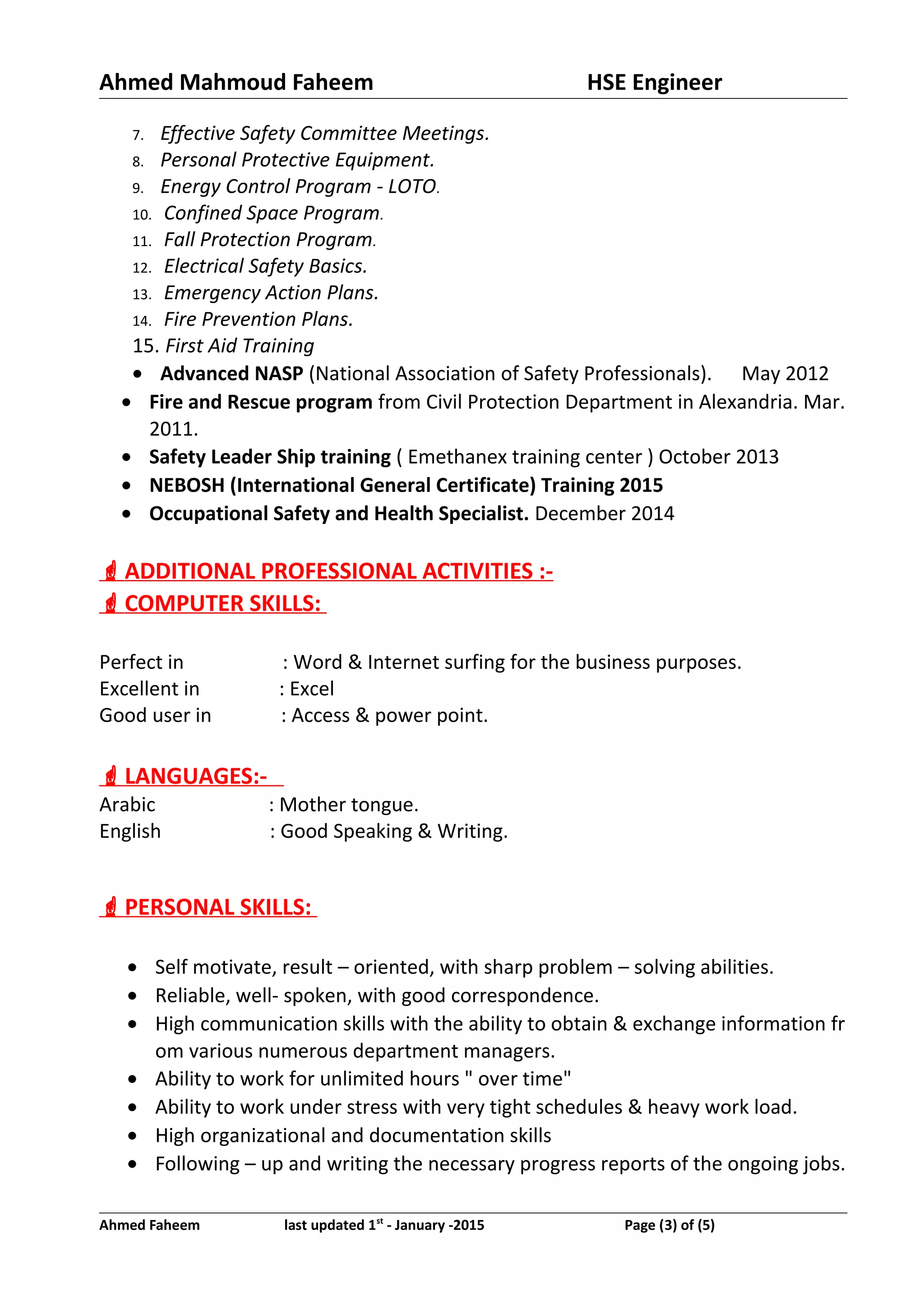 Ahmed Mahmoud Faheem HSE Engineer

7. Effective Safety Committee Meetings.
8. Personal Protective Equipment.
9. Energy Control Program - LOTO.
10. Confined Space Program.
11. Fall Protection Program.
12. Electrical Safety Basics.
13. Emergency Action Plans.
14. Fire Prevention Plans.
15. First Aid Training
• Advanced NASP (National Association of Safety Professionals). May 2012
• Fire and Rescue program from Civil Protection Department in Alexandria. Mar. 2011.
• Safety Leader Ship training ( Emethanex training center ) October 2013
• NEBOSH (International General Certificate) Training 2015
• Occupational Safety and Health Specialist. December 2014

ADDITIONAL PROFESSIONAL ACTIVITIES :-
COMPUTER SKILLS:

Perfect in : Word & Internet surfing for the business purposes.
Excellent in : Excel
Good user in : Access & power point.

LANGUAGES:-
Arabic : Mother tongue.
English : Good Speaking & Writing.

PERSONAL SKILLS:

• Self motivate, result – oriented, with sharp problem – solving abilities.
• Reliable, well- spoken, with good correspondence.
• High communication skills with the ability to obtain & exchange information fr om various numerous department managers.
• Ability to work for unlimited hours " over time"
• Ability to work under stress with very tight schedules & heavy work load.
• High organizational and documentation skills
• Following – up and writing the necessary progress reports of the ongoing jobs.

Ahmed Faheem last updated 1$^{st}$ - January -2015 Page (3) of (5)